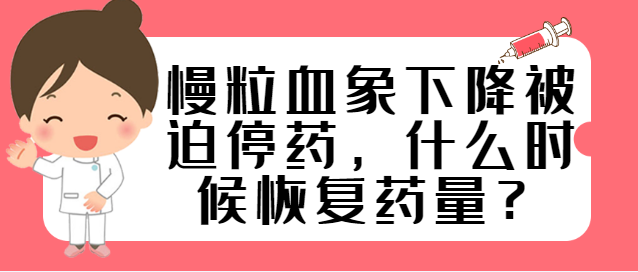 慢粒血象下降被迫停药，什么时候恢复药量？